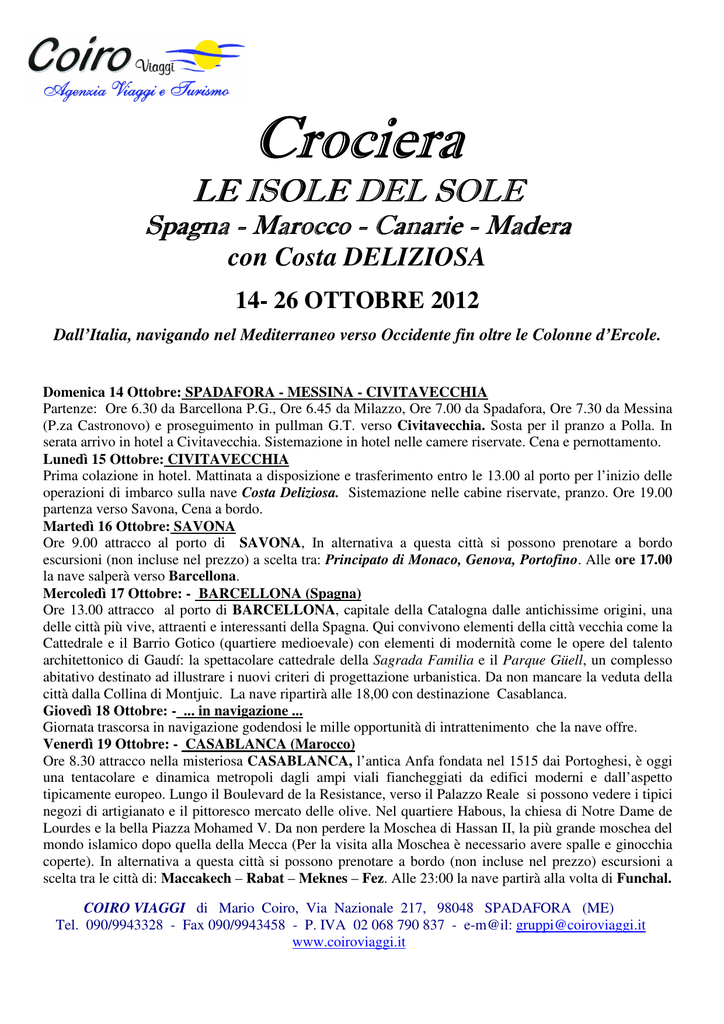 Coiro Viaggi
Agenzia Viaggi e Turismo

Crociera

LE ISOLE DEL SOLE

Spagna - Marocco - Canarie - Madera

con Costa DELIZIOSA

14- 26 OTTOBRE 2012

Dall'Italia, navigando nel Mediterraneo verso Occidente fin oltre le Colonne d'Ercole.

Domenica 14 Ottobre: SPADAFORA - MESSINA - CIVITAVECCHIA
Partenze: Ore 6.30 da Barcellona P.G., Ore 6.45 da Milazzo, Ore 7.00 da Spadafora, Ore 7.30 da Messina (P.za Castronovo) e proseguimento in pullman G.T. verso Civitavecchia. Sosta per il pranzo a Polla. In serata arrivo in hotel a Civitavecchia. Sistemazione in hotel nelle camere riservate. Cena e pernottamento.
Lunedì 15 Ottobre: CIVITAVECCHIA
Prima colazione in hotel. Mattinata a disposizione e trasferimento entro le 13.00 al porto per l'inizio delle operazioni di imbarco sulla nave Costa Deliziosa. Sistemazione nelle cabine riservate, pranzo. Ore 19.00 partenza verso Savona, Cena a bordo.
Martedì 16 Ottobre: SAVONA
Ore 9.00 attracco al porto di SAVONA, In alternativa a questa città si possono prenotare a bordo escursioni (non incluse nel prezzo) a scelta tra: Principato di Monaco, Genova, Portofino. Alle ore 17.00 la nave salperà verso Barcellona.
Mercoledì 17 Ottobre: - BARCELLONA (Spagna)
Ore 13.00 attracco al porto di BARCELLONA, capitale della Catalogna dalle antichissime origini, una delle città più vive, attraenti e interessanti della Spagna. Qui convivono elementi della città vecchia come la Cattedrale e il Barrio Gotico (quartiere medioevale) con elementi di modernità come le opere del talento architettonico di Gaudí: la spettacolare cattedrale della Sagrada Familia e il Parque Güell, un complesso abitativo destinato ad illustrare i nuovi criteri di progettazione urbanistica. Da non mancare la veduta della città dalla Collina di Montjuic. La nave ripartirà alle 18,00 con destinazione Casablanca.
Giovedì 18 Ottobre: - ... in navigazione ...
Giornata trascorsa in navigazione godendosi le mille opportunità di intrattenimento che la nave offre.
Venerdì 19 Ottobre: - CASABLANCA (Marocco)
Ore 8.30 attracco nella misteriosa CASABLANCA, l'antica Anfa fondata nel 1515 dai Portoghesi, è oggi una tentacolare e dinamica metropoli dagli ampi viali fiancheggiati da edifici moderni e dall'aspetto tipicamente europeo. Lungo il Boulevard de la Resistance, verso il Palazzo Reale si possono vedere i tipici negozi di artigianato e il pittoresco mercato delle olive. Nel quartiere Habous, la chiesa di Notre Dame de Lourdes e la bella Piazza Mohamed V. Da non perdere la Moschea di Hassan II, la più grande moschea del mondo islamico dopo quella della Mecca (Per la visita alla Moschea è necessario avere spalle e ginocchia coperte). In alternativa a questa città si possono prenotare a bordo (non incluse nel prezzo) escursioni a scelta tra le città di: Maccakech – Rabat – Meknes – Fez. Alle 23:00 la nave partirà alla volta di Funchal.

COIRO VIAGGI di Mario Coiro, Via Nazionale 217, 98048 SPADAFORA (ME)
Tel. 090/9943328 - Fax 090/9943458 - P. IVA 02 068 790 837 - e-m@il: gruppi@coiroviaggi.it
www.coiroviaggi.it